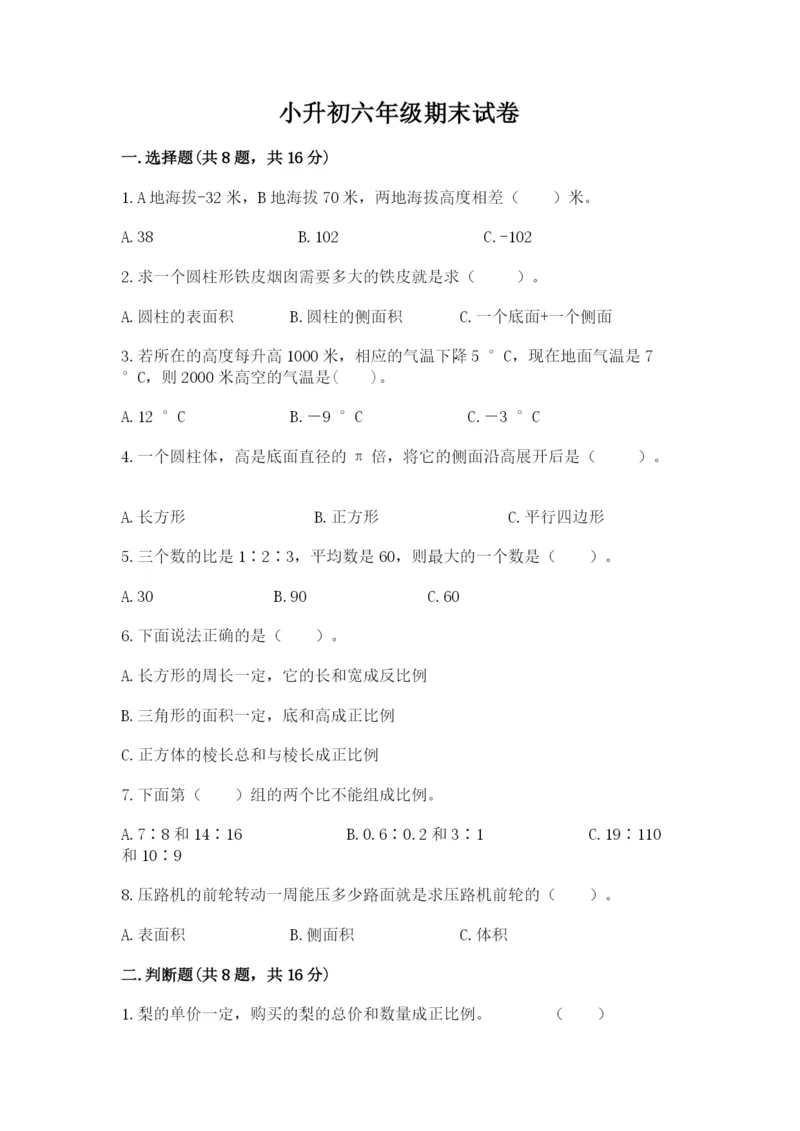 小升初六年级期末试卷

一.选择题(共8题，共16分)

1.A地海拔-32米，B地海拔70米，两地海拔高度相差（　　）米。

A.38　　　　B.102　　　　C.-102

2.求一个圆柱形铁皮烟囱需要多大的铁皮就是求（　　）。

A.圆柱的表面积　　B.圆柱的侧面积　　C.一个底面+一个侧面

3.若所在的高度每升高1000米，相应的气温下降5°C，现在地面气温是7°C，则2000米高空的气温是(　　)。

A.12°C　　　　B.－9°C　　　　C.－3°C

4.一个圆柱体，高是底面直径的π倍，将它的侧面沿高展开后是（　　）。

A.长方形　　　　B.正方形　　　　C.平行四边形

5.三个数的比是1∶2∶3，平均数是60，则最大的一个数是（　　）。

A.30　　　　B.90　　　　C.60

6.下面说法正确的是（　　）。

A.长方形的周长一定，它的长和宽成反比例

B.三角形的面积一定，底和高成正比例

C.正方体的棱长总和与棱长成正比例

7.下面第（　　）组的两个比不能组成比例。

A.7∶8和14∶16　　　　B.0.6∶0.2和3∶1　　　　C.19∶110和10∶9

8.压路机的前轮转动一周能压多少路面就是求压路机前轮的（　　）。

A.表面积　　　　B.侧面积　　　　C.体积

二.判断题(共8题，共16分)

1.梨的单价一定，购买的梨的总价和数量成正比例。　　（　　）